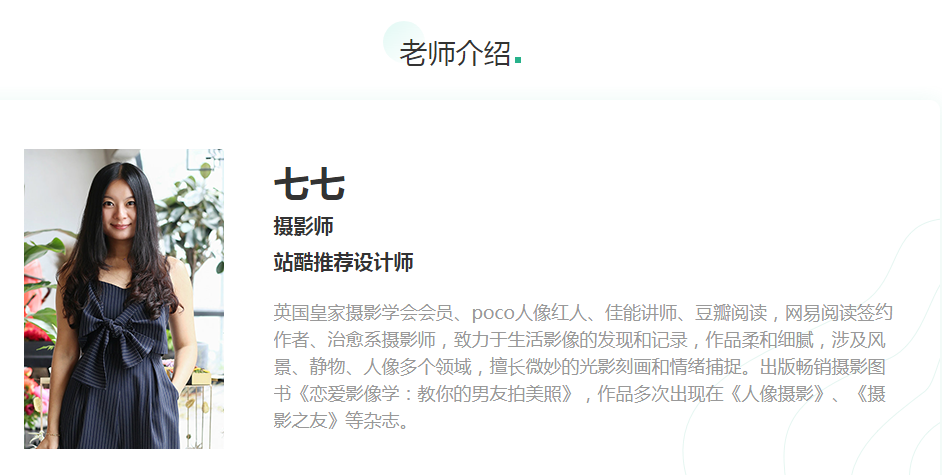 老师介绍.

七七

摄影师

站酷推荐设计师

英国皇家摄影学会会员、poco人像红人、佳能讲师、豆瓣阅读，网易阅读签约作者、治愈系摄影师，致力于生活影像的发现和记录，作品柔和细腻，涉及风景、静物、人像多个领域，擅长微妙的光影刻画和情绪捕捉。出版畅销摄影图书《恋爱影像学：教你的男友拍美照》，作品多次出现在《人像摄影》、《摄影之友》等杂志。